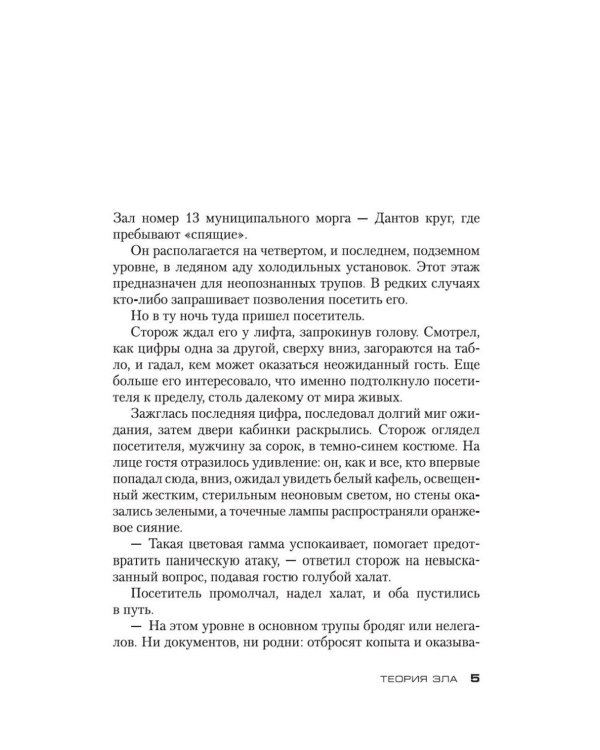 Зал номер 13 муниципального морга — Дантов круг, где пребывают «спящие».

Он располагается на четвертом, и последнем, подземном уровне, в ледяном аду холодильных установок. Этот этаж предназначен для неопознанных трупов. В редких случаях кто-либо запрашивает позволения посетить его.

Но в ту ночь туда пришел посетитель.

Сторож ждал его у лифта, запрокинув голову. Смотрел, как цифры одна за другой, сверху вниз, загораются на табло, и гадал, кем может оказаться неожиданный гость. Еще больше его интересовало, что именно подтолкнуло посетителя к пределу, столь далекому от мира живых.

Зажглась последняя цифра, последовал долгий миг ожидания, затем двери кабинки раскрылись. Сторож оглядел посетителя, мужчину за сорок, в темно-синем костюме. На лице гостя отразилось удивление: он, как и все, кто впервые попадал сюда, вниз, ожидал увидеть белый кафель, освещенный жестким, стерильным неоновым светом, но стены оказались зелеными, а точечные лампы распространяли оранжевое сияние.

— Такая цветовая гамма успокаивает, помогает предотвратить паническую атаку, — ответил сторож на невысказанный вопрос, подавая гостю голубой халат.

Посетитель промолчал, надел халат, и оба пустились в путь.

— На этом уровне в основном трупы бродяг или нелегалов. Ни документов, ни родни: отбросят копыта и оказыва-

ТЕОРИЯ ЗЛА 5